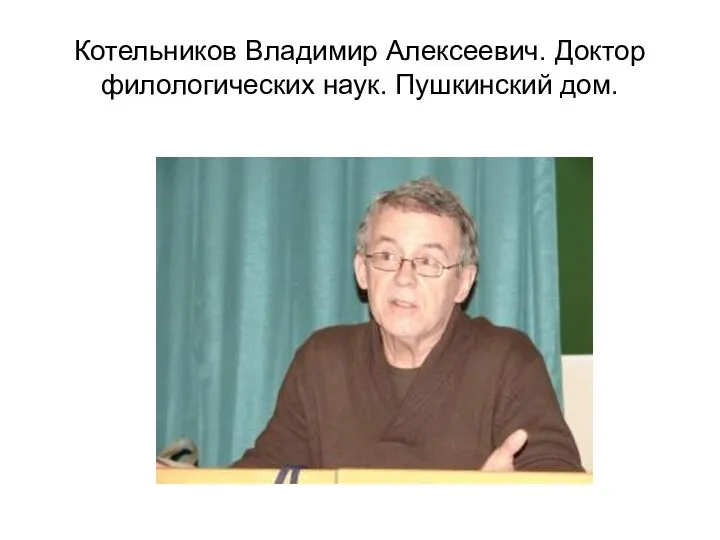 Котельников Владимир Алексеевич. Доктор филологических наук. Пушкинский дом.